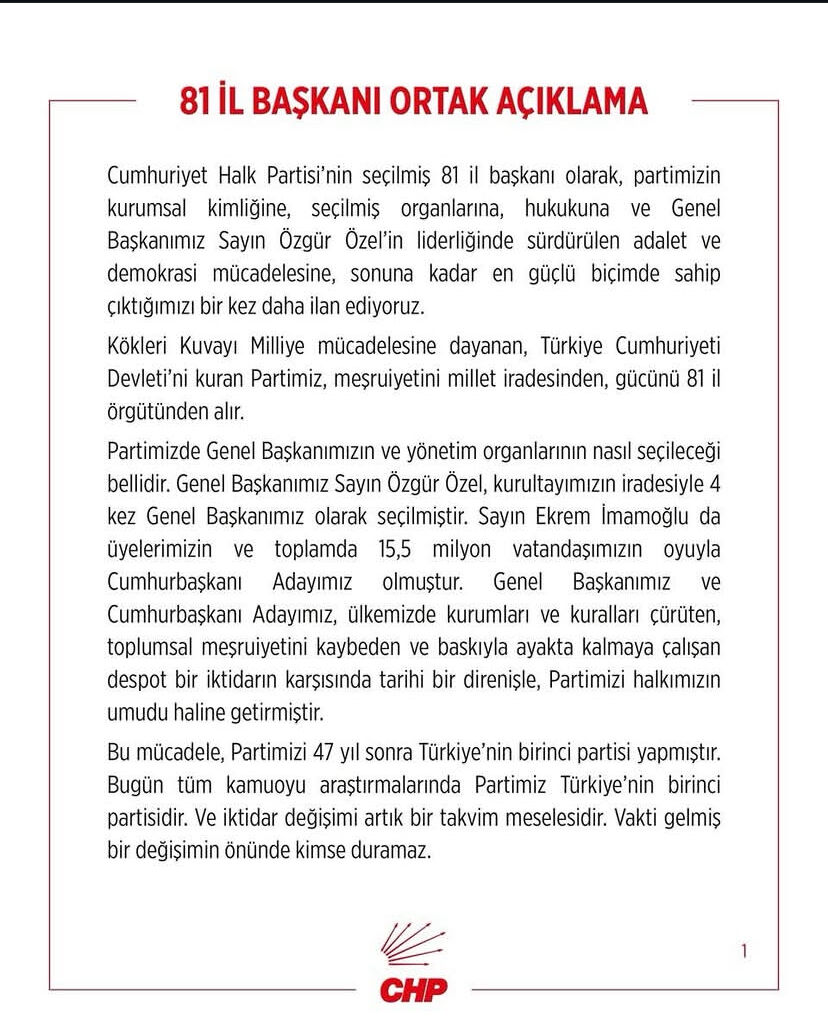 81 İL BAŞKANI ORTAK AÇIKLAMA

Cumhuriyet Halk Partisi'nin seçilmiş 81 il başkanı olarak, partimizin kurumsal kimliğine, seçilmiş organlarına, hukukuna ve Genel Başkanımız Sayın Özgür Özel'in liderliğinde sürdürülen adalet ve demokrasi mücadelesine, sonuna kadar en güçlü biçimde sahip çıktığımızı bir kez daha ilan ediyoruz.

Kökleri Kuvayı Milliye mücadelesine dayanan, Türkiye Cumhuriyeti Devleti'ni kuran Partimiz, meşruiyetini millet iradesinden, gücünü 81 il örgütünden alır.

Partimizde Genel Başkanımızın ve yönetim organlarının nasıl seçileceği bellidir. Genel Başkanımız Sayın Özgür Özel, kurultayımızın iradesiyle 4 kez Genel Başkanımız olarak seçilmiştir. Sayın Ekrem İmamoğlu da üyelerimizin ve toplamda 15,5 milyon vatandaşımızın oyuyla Cumhurbaşkanı Adayımız olmuştur. Genel Başkanımız ve Cumhurbaşkanı Adayımız, ülkemizde kurumları ve kuralları çürüten, toplumsal meşruiyetini kaybeden ve baskıyla ayakta kalmaya çalışan despot bir iktidarın karşısında tarihi bir direnişle, Partimizi halkımızın umudu haline getirmiştir.

Bu mücadele, Partimizi 47 yıl sonra Türkiye'nin birinci partisi yapmıştır. Bugün tüm kamuoyu araştırmalarında Partimiz Türkiye'nin birinci partisidir. Ve iktidar değişimi artık bir takvim meselesidir. Vakti gelmiş bir değişimin önünde kimse duramaz.

CHP

1